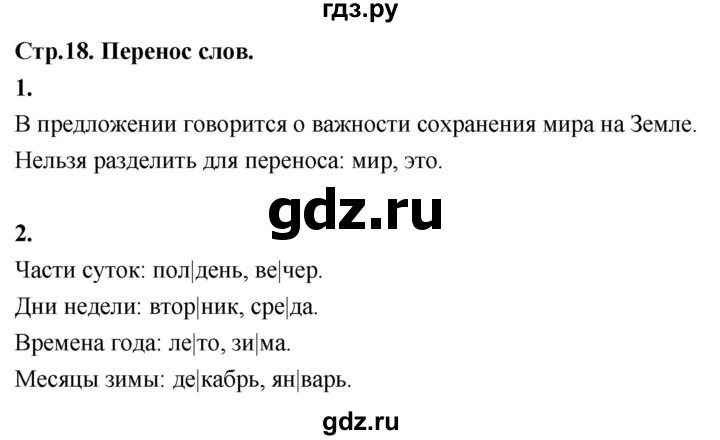 гдз.ру

Стр.18. Перенос слов.

1.

В предложении говорится о важности сохранения мира на Земле.

Нельзя разделить для переноса: мир, это.

gdz.ru

2.

Части суток: пол|день, ве|чер.

Дни недели: втор|ник, сре|да.

Времена года: ле|то, зи|ма.

Месяцы зимы: де|кабрь, ян|варь.

gdz.ru